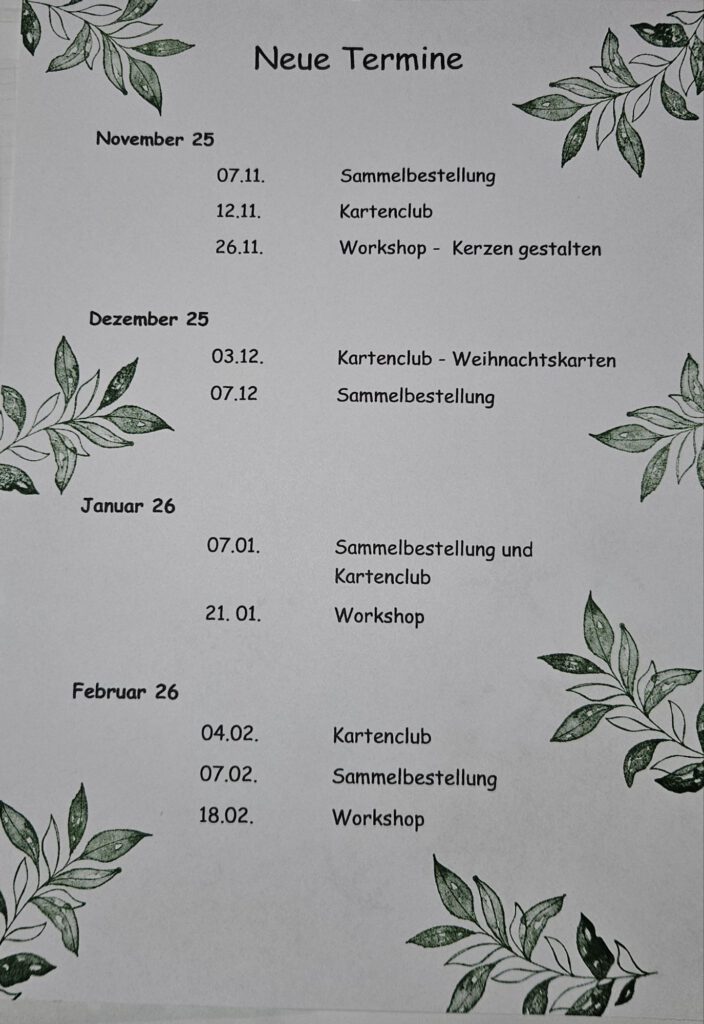 Neue Termine

November 25

07.11. Sammelbestellung

12.11. Kartenclub

26.11. Workshop - Kerzen gestalten

Dezember 25

03.12. Kartenclub - Weihnachtskarten

07.12 Sammelbestellung

Januar 26

07.01. Sammelbestellung und Kartenclub

21. 01. Workshop

Februar 26

04.02. Kartenclub

07.02. Sammelbestellung

18.02. Workshop